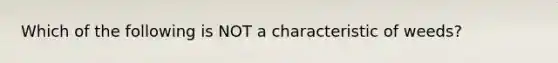 Which of the following is NOT a characteristic of weeds?